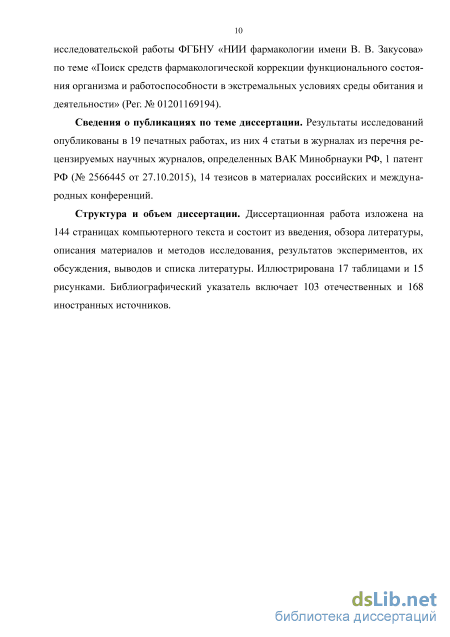 10

исследовательской работы ФГБНУ «НИИ фармакологии имени В. В. Закусова» по теме «Поиск средств фармакологической коррекции функционального состояния организма и работоспособности в экстремальных условиях среды обитания и деятельности» (Рег. № 01201169194).

Сведения о публикациях по теме диссертации. Результаты исследований опубликованы в 19 печатных работах, из них 4 статьи в журналах из перечня рецензируемых научных журналов, определенных ВАК Минобрнауки РФ, 1 патент РФ (№ 2566445 от 27.10.2015), 14 тезисов в материалах российских и международных конференций.

Структура и объем диссертации. Диссертационная работа изложена на 144 страницах компьютерного текста и состоит из введения, обзора литературы, описания материалов и методов исследования, результатов экспериментов, их обсуждения, выводов и списка литературы. Иллюстрирована 17 таблицами и 15 рисунками. Библиографический указатель включает 103 отечественных и 168 иностранных источников.

dsLib.net
библиотека диссертаций